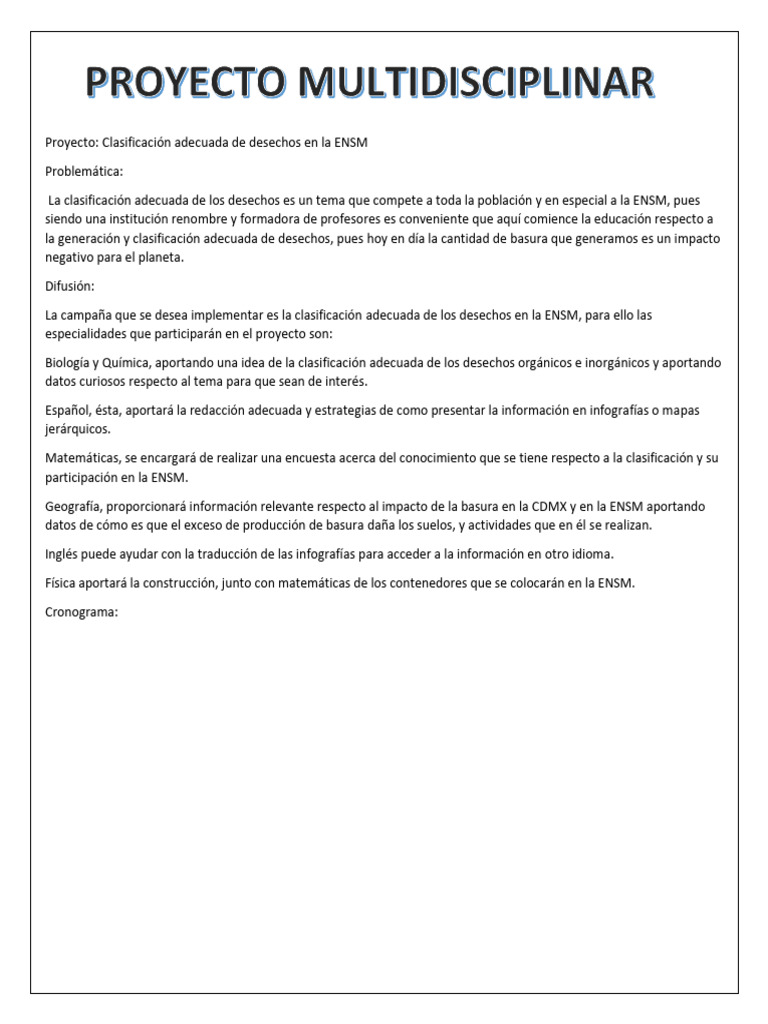 PROYECTO MULTIDISCIPLINAR

Proyecto: Clasificación adecuada de desechos en la ENSM

Problemática:

La clasificación adecuada de los desechos es un tema que compete a toda la población y en especial a la ENSM, pues siendo una institución renombre y formadora de profesores es conveniente que aquí comience la educación respecto a la generación y clasificación adecuada de desechos, pues hoy en día la cantidad de basura que generamos es un impacto negativo para el planeta.

Difusión:

La campaña que se desea implementar es la clasificación adecuada de los desechos en la ENSM, para ello las especialidades que participarán en el proyecto son:

Biología y Química, aportando una idea de la clasificación adecuada de los desechos orgánicos e inorgánicos y aportando datos curiosos respecto al tema para que sean de interés.

Español, ésta, aportará la redacción adecuada y estrategias de como presentar la información en infografías o mapas jerárquicos.

Matemáticas, se encargará de realizar una encuesta acerca del conocimiento que se tiene respecto a la clasificación y su participación en la ENSM.

Geografía, proporcionará información relevante respecto al impacto de la basura en la CDMX y en la ENSM aportando datos de cómo es que el exceso de producción de basura daña los suelos, y actividades que en él se realizan.

Inglés puede ayudar con la traducción de las infografías para acceder a la información en otro idioma.

Física aportará la construcción, junto con matemáticas de los contenedores que se colocarán en la ENSM.

Cronograma: